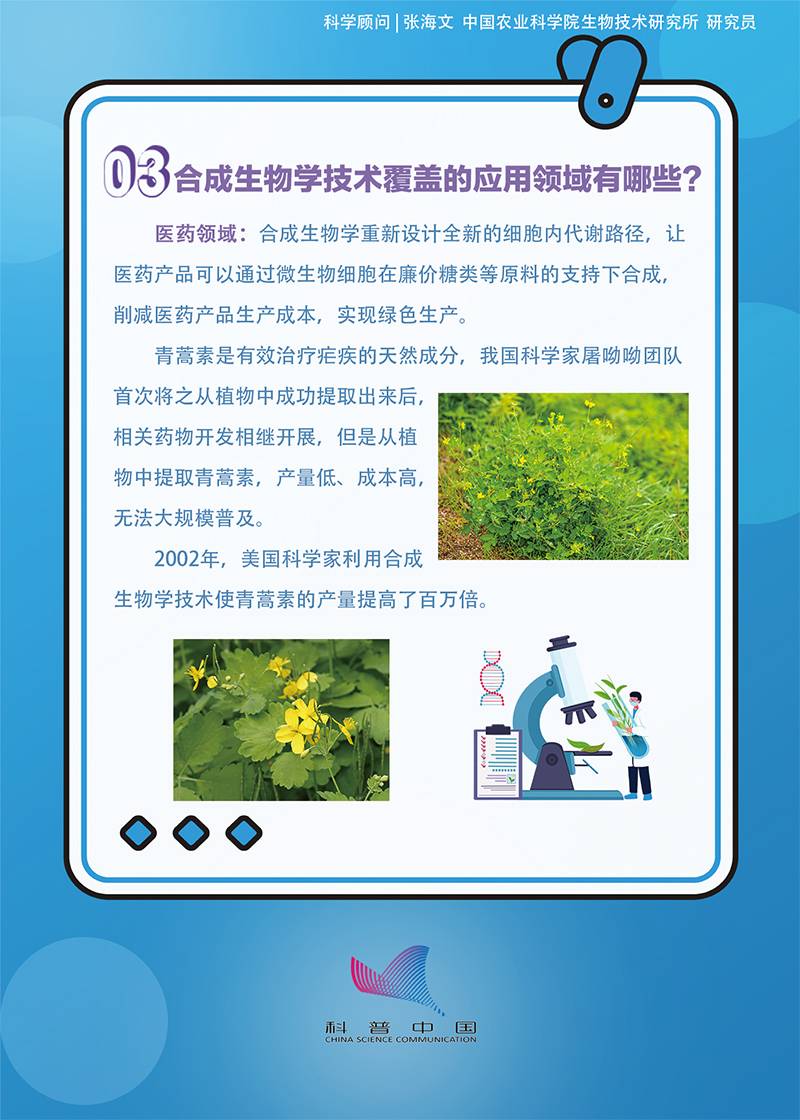 科学顾问 | 张海文 中国农业科学院生物技术研究所 研究员

03 合成生物学技术覆盖的应用领域有哪些？

医药领域：合成生物学重新设计全新的细胞内代谢路径，让医药产品可以通过微生物细胞在廉价糖类等原料的支持下合成，削减医药产品生产成本，实现绿色生产。

青蒿素是有效治疗疟疾的天然成分，我国科学家屠呦呦团队首次将之从植物中成功提取出来后，相关药物开发相继开展，但是从植物中提取青蒿素，产量低、成本高，无法大规模普及。

2002年，美国科学家利用合成生物学技术使青蒿素的产量提高了百万倍。

科普中国
CHINA SCIENCE COMMUNICATION